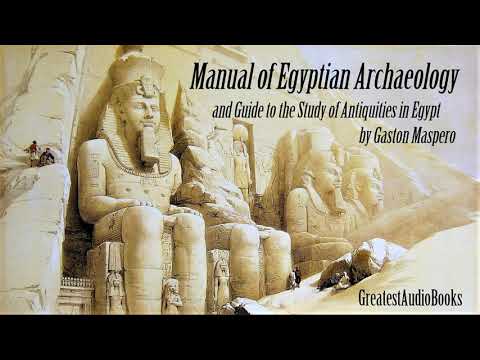 Manual of Egyptian Archaeology
and Guide to the Study of Antiquities in Egypt
by Gaston Maspero

GreatestAudioBooks